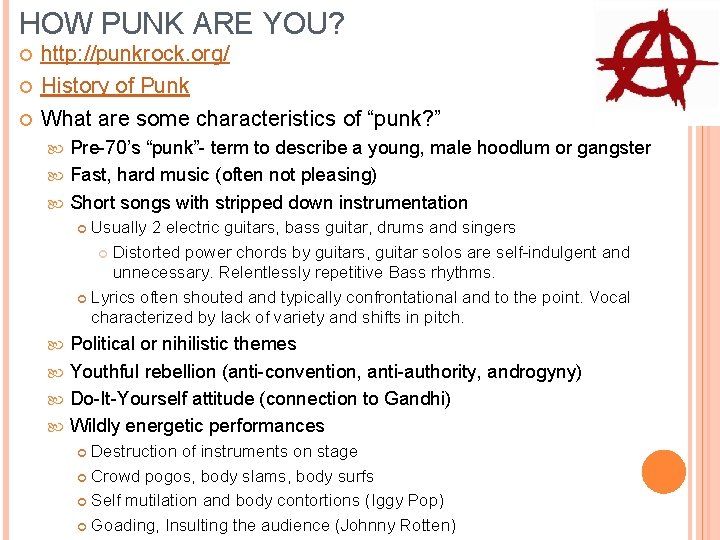 HOW PUNK ARE YOU?

http://punkrock.org/

History of Punk

What are some characteristics of “punk?”

Pre-70’s “punk”- term to describe a young, male hoodlum or gangster

Fast, hard music (often not pleasing)

Short songs with stripped down instrumentation

Usually 2 electric guitars, bass guitar, drums and singers

Distorted power chords by guitars, guitar solos are self-indulgent and unnecessary. Relentlessly repetitive Bass rhythms.

Lyrics often shouted and typically confrontational and to the point. Vocal characterized by lack of variety and shifts in pitch.

Political or nihilistic themes

Youthful rebellion (anti-convention, anti-authority, androgyny)

Do-It-Yourself attitude (connection to Gandhi)

Wildly energetic performances

Destruction of instruments on stage

Crowd pogos, body slams, body surfs

Self mutilation and body contortions (Iggy Pop)

Goading, Insulting the audience (Johnny Rotten)